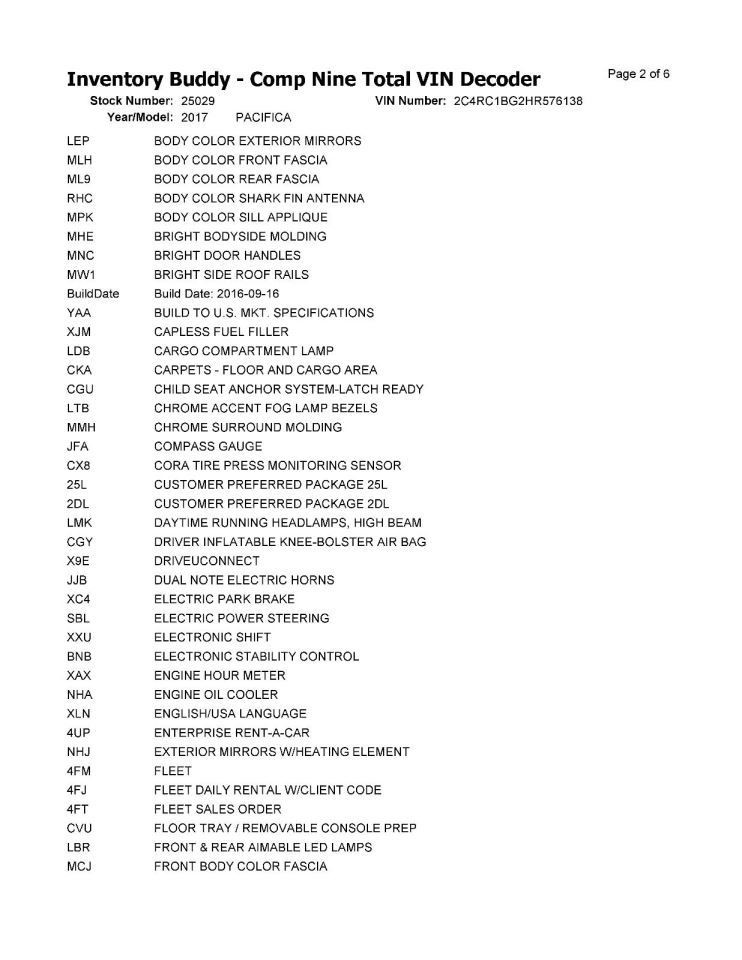 Inventory Buddy - Comp Nine Total VIN Decoder

Page 2 of 6

Stock Number: 25029 VIN Number: 2C4RC1BG2HR576138

Year/Model: 2017 PACIFICA

| | |
|---|---|
| LEP | BODY COLOR EXTERIOR MIRRORS |
| MLH | BODY COLOR FRONT FASCIA |
| ML9 | BODY COLOR REAR FASCIA |
| RHC | BODY COLOR SHARK FIN ANTENNA |
| MPK | BODY COLOR SILL APPLIQUE |
| MHE | BRIGHT BODYSIDE MOLDING |
| MNC | BRIGHT DOOR HANDLES |
| MW1 | BRIGHT SIDE ROOF RAILS |
| BuildDate | Build Date: 2016-09-16 |
| YAA | BUILD TO U.S. MKT. SPECIFICATIONS |
| XJM | CAPLESS FUEL FILLER |
| LDB | CARGO COMPARTMENT LAMP |
| CKA | CARPETS - FLOOR AND CARGO AREA |
| CGU | CHILD SEAT ANCHOR SYSTEM-LATCH READY |
| LTB | CHROME ACCENT FOG LAMP BEZELS |
| MMH | CHROME SURROUND MOLDING |
| JFA | COMPASS GAUGE |
| CX8 | CORA TIRE PRESS MONITORING SENSOR |
| 25L | CUSTOMER PREFERRED PACKAGE 25L |
| 2DL | CUSTOMER PREFERRED PACKAGE 2DL |
| LMK | DAYTIME RUNNING HEADLAMPS, HIGH BEAM |
| CGY | DRIVER INFLATABLE KNEE-BOLSTER AIR BAG |
| X9E | DRIVEUCONNECT |
| JJB | DUAL NOTE ELECTRIC HORNS |
| XC4 | ELECTRIC PARK BRAKE |
| SBL | ELECTRIC POWER STEERING |
| XXU | ELECTRONIC SHIFT |
| BNB | ELECTRONIC STABILITY CONTROL |
| XAX | ENGINE HOUR METER |
| NHA | ENGINE OIL COOLER |
| XLN | ENGLISH/USA LANGUAGE |
| 4UP | ENTERPRISE RENT-A-CAR |
| NHJ | EXTERIOR MIRRORS W/HEATING ELEMENT |
| 4FM | FLEET |
| 4FJ | FLEET DAILY RENTAL W/CLIENT CODE |
| 4FT | FLEET SALES ORDER |
| CVU | FLOOR TRAY / REMOVABLE CONSOLE PREP |
| LBR | FRONT & REAR AIMABLE LED LAMPS |
| MCJ | FRONT BODY COLOR FASCIA |